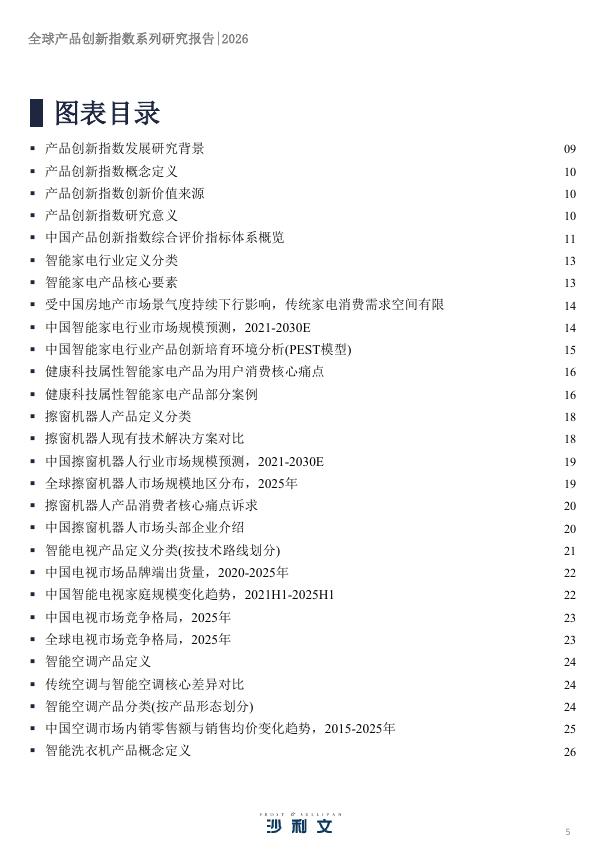 全球产品创新指数系列研究报告|2026

图表目录

▪ 产品创新指数发展研究背景 09
▪ 产品创新指数概念定义 10
▪ 产品创新指数创新价值来源 10
▪ 产品创新指数研究意义 10
▪ 中国产品创新指数综合评价指标体系概览 11
▪ 智能家电行业定义分类 13
▪ 智能家电产品核心要素 13
▪ 受中国房地产市场景气度持续下行影响，传统家电消费需求空间有限 14
▪ 中国智能家电行业市场规模预测，2021-2030E 14
▪ 中国智能家电行业产品创新培育环境分析(PEST模型) 15
▪ 健康科技属性智能家电产品为用户消费核心痛点 16
▪ 健康科技属性智能家电产品部分案例 16
▪ 擦窗机器人产品定义分类 18
▪ 擦窗机器人现有技术解决方案对比 18
▪ 中国擦窗机器人行业市场规模预测，2021-2030E 19
▪ 全球擦窗机器人市场规模地区分布，2025年 19
▪ 擦窗机器人产品消费者核心痛点诉求 20
▪ 中国擦窗机器人市场头部企业介绍 20
▪ 智能电视产品定义分类(按技术路线划分) 21
▪ 中国电视市场品牌端出货量，2020-2025年 22
▪ 中国智能电视家庭规模变化趋势，2021H1-2025H1 22
▪ 中国电视市场竞争格局，2025年 23
▪ 全球电视市场竞争格局，2025年 23
▪ 智能空调产品定义 24
▪ 传统空调与智能空调核心差异对比 24
▪ 智能空调产品分类(按产品形态划分) 24
▪ 中国空调市场内销零售额与销售均价变化趋势，2015-2025年 25
▪ 智能洗衣机产品概念定义 26

FROST & SULLIVAN
沙利文

5